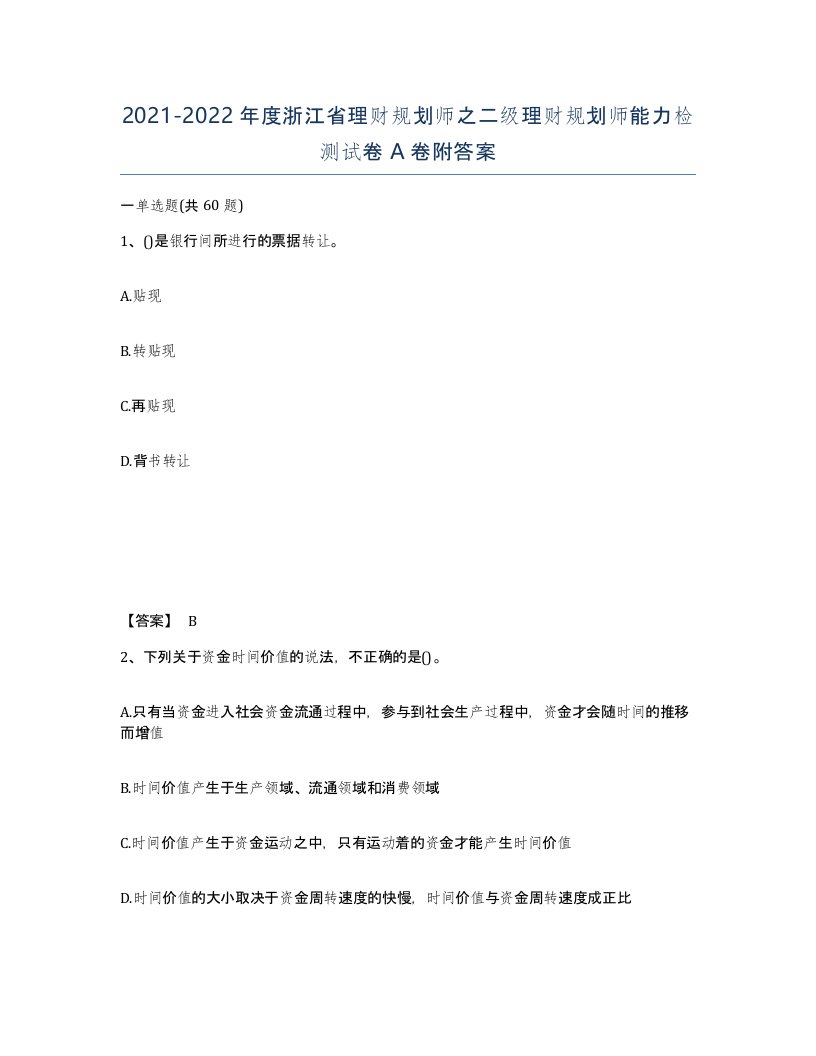 2021-2022年度浙江省理财规划师之二级理财规划师能力检测试卷A卷附答案

一单选题(共60题)

1、()是银行间所进行的票据转让。

A.贴现

B.转贴现

C.再贴现

D.背书转让

【答案】 B

2、下列关于资金时间价值的说法，不正确的是()。

A.只有当资金进入社会资金流通过程中，参与到社会生产过程中，资金才会随时间的推移而增值

B.时间价值产生于生产领域、流通领域和消费领域

C.时间价值产生于资金运动之中，只有运动着的资金才能产生时间价值

D.时间价值的大小取决于资金周转速度的快慢，时间价值与资金周转速度成正比